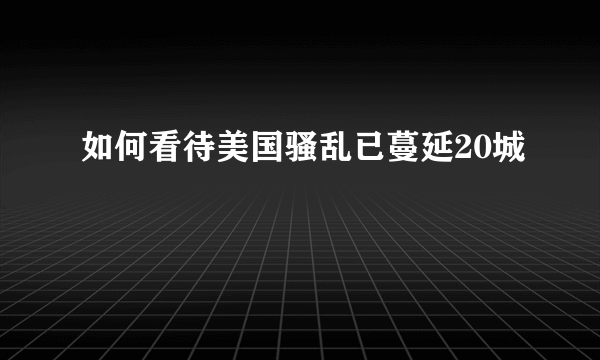 如何看待美国骚乱已蔓延20城